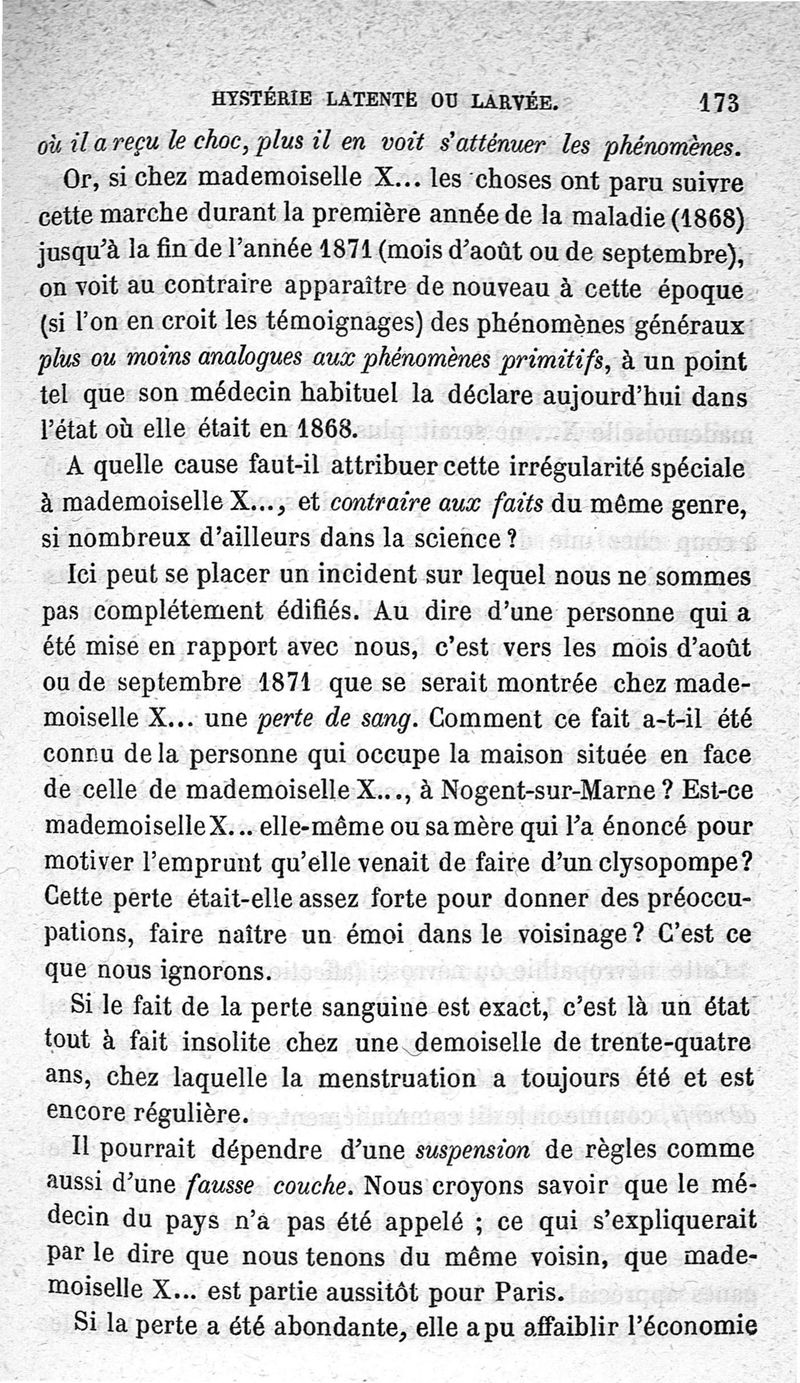 HYSTÉRIE LATENTE OU LARVÉE. 173

où il a reçu le choc, plus il en voit s'atténuer les phénomènes.

Or, si chez mademoiselle X... les choses ont paru suivre cette marche durant la première année de la maladie (1868) jusqu'à la fin de l'année 1871 (mois d'août ou de septembre), on voit au contraire apparaître de nouveau à cette époque (si l'on en croit les témoignages) des phénomènes généraux plus ou moins analogues aux phénomènes primitifs, à un point tel que son médecin habituel la déclare aujourd'hui dans l'état où elle était en 1868.

A quelle cause faut-il attribuer cette irrégularité spéciale à mademoiselle X..., et contraire aux faits du même genre, si nombreux d'ailleurs dans la science ?

Ici peut se placer un incident sur lequel nous ne sommes pas complétement édifiés. Au dire d'une personne qui a été mise en rapport avec nous, c'est vers les mois d'août ou de septembre 1871 que se serait montrée chez mademoiselle X... une perte de sang. Comment ce fait a-t-il été connu de la personne qui occupe la maison située en face de celle de mademoiselle X..., à Nogent-sur-Marne ? Est-ce mademoiselle X... elle-même ou sa mère qui l'a énoncé pour motiver l'emprunt qu'elle venait de faire d'un clysopompe? Cette perte était-elle assez forte pour donner des préoccupations, faire naître un émoi dans le voisinage ? C'est ce que nous ignorons.

Si le fait de la perte sanguine est exact, c'est là un état tout à fait insolite chez une demoiselle de trente-quatre ans, chez laquelle la menstruation a toujours été et est encore régulière.

Il pourrait dépendre d'une suspension de règles comme aussi d'une fausse couche. Nous croyons savoir que le médecin du pays n'a pas été appelé ; ce qui s'expliquerait par le dire que nous tenons du même voisin, que mademoiselle X... est partie aussitôt pour Paris.

Si la perte a été abondante, elle a pu affaiblir l'économie